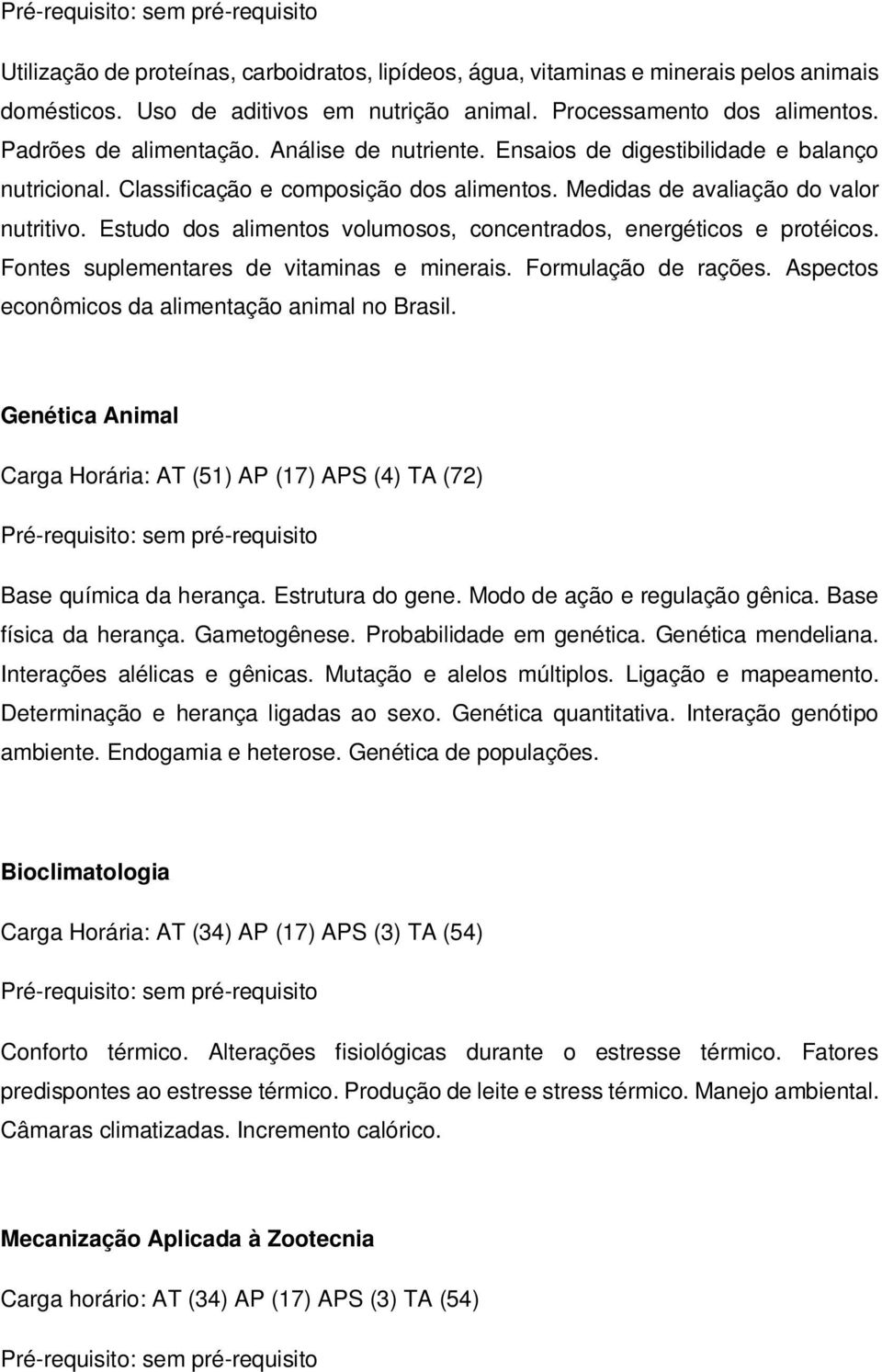 Pré-requisito: sem pré-requisito

Utilização de proteínas, carboidratos, lipídeos, água, vitaminas e minerais pelos animais domésticos. Uso de aditivos em nutrição animal. Processamento dos alimentos. Padrões de alimentação. Análise de nutriente. Ensaios de digestibilidade e balanço nutricional. Classificação e composição dos alimentos. Medidas de avaliação do valor nutritivo. Estudo dos alimentos volumosos, concentrados, energéticos e protéicos. Fontes suplementares de vitaminas e minerais. Formulação de rações. Aspectos econômicos da alimentação animal no Brasil.

Genética Animal

Carga Horária: AT (51) AP (17) APS (4) TA (72)

Pré-requisito: sem pré-requisito

Base química da herança. Estrutura do gene. Modo de ação e regulação gênica. Base física da herança. Gametogênese. Probabilidade em genética. Genética mendeliana. Interações alélicas e gênicas. Mutação e alelos múltiplos. Ligação e mapeamento. Determinação e herança ligadas ao sexo. Genética quantitativa. Interação genótipo ambiente. Endogamia e heterose. Genética de populações.

Bioclimatologia

Carga Horária: AT (34) AP (17) APS (3) TA (54)

Pré-requisito: sem pré-requisito

Conforto térmico. Alterações fisiológicas durante o estresse térmico. Fatores predispontes ao estresse térmico. Produção de leite e stress térmico. Manejo ambiental. Câmaras climatizadas. Incremento calórico.

Mecanização Aplicada à Zootecnia

Carga horário: AT (34) AP (17) APS (3) TA (54)

Pré-requisito: sem pré-requisito